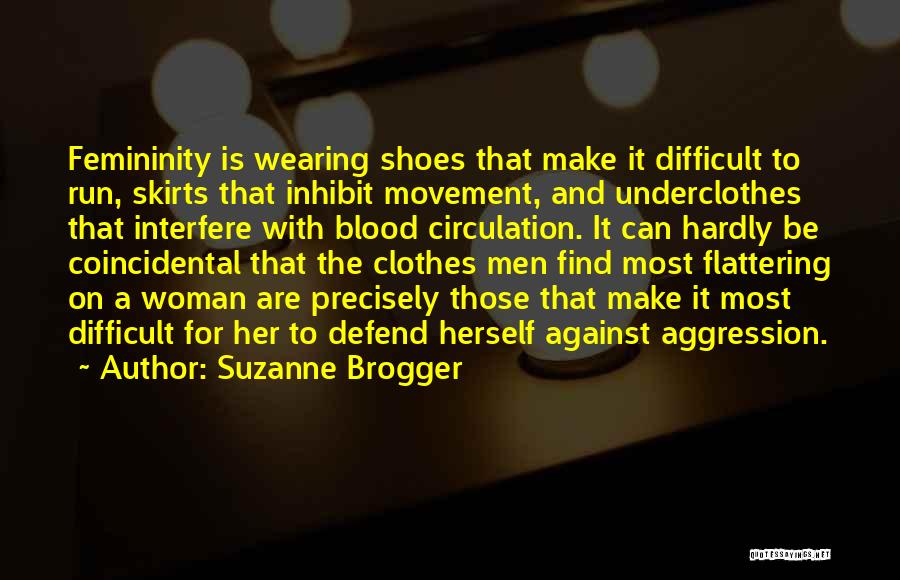 Femininity is wearing shoes that make it difficult to run, skirts that inhibit movement, and underclothes that interfere with blood circulation. It can hardly be coincidental that the clothes men find most flattering on a woman are precisely those that make it most difficult for her to defend herself against aggression.

~ Author: Suzanne Brogger

QUOTESSAYINGS.NET